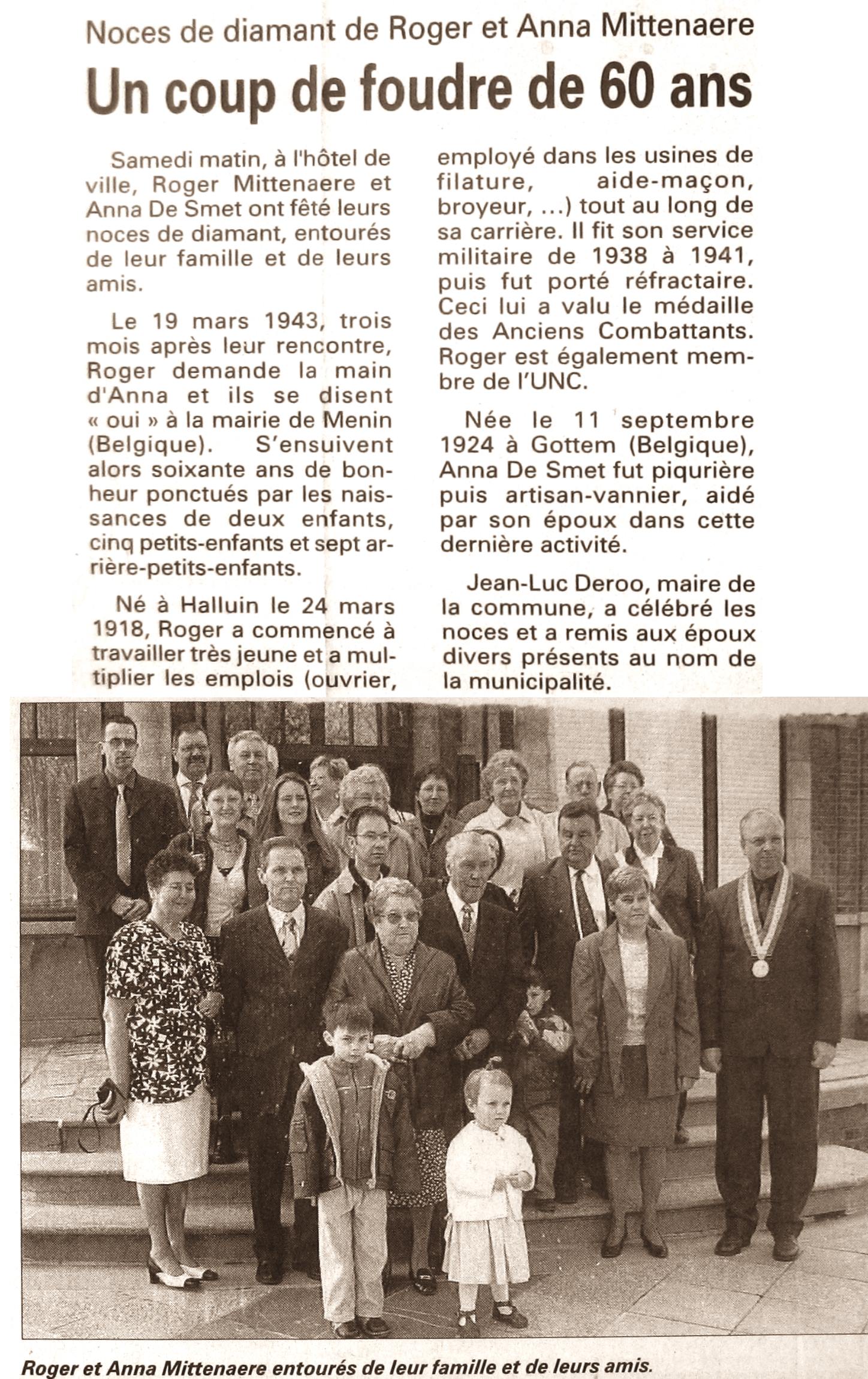 Noces de diamant de Roger et Anna Mittenaere

Un coup de foudre de 60 ans

Samedi matin, à l'hôtel de ville, Roger Mittenaere et Anna De Smet ont fêté leurs noces de diamant, entourés de leur famille et de leurs amis.

Le 19 mars 1943, trois mois après leur rencontre, Roger demande la main d'Anna et ils se disent « oui » à la mairie de Menin (Belgique). S'ensuivent alors soixante ans de bonheur ponctués par les naissances de deux enfants, cinq petits-enfants et sept arrière-petits-enfants.

Né à Halluin le 24 mars 1918, Roger a commencé à travailler très jeune et a multiplier les emplois (ouvrier, employé dans les usines de filature, aide-maçon, broyeur, ...) tout au long de sa carrière. Il fit son service militaire de 1938 à 1941, puis fut porté réfractaire. Ceci lui a valu le médaille des Anciens Combattants. Roger est également membre de l'UNC.

Née le 11 septembre 1924 à Gottem (Belgique), Anna De Smet fut piqurière puis artisan-vannier, aidé par son époux dans cette dernière activité.

Jean-Luc Deroo, maire de la commune, a célébré les noces et a remis aux époux divers présents au nom de la municipalité.

Roger et Anna Mittenaere entourés de leur famille et de leurs amis.